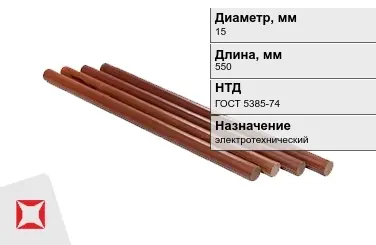 Диаметр, мм
15

Длина, мм
550

НТД
ГОСТ 5385-74

Назначение
электротехнический